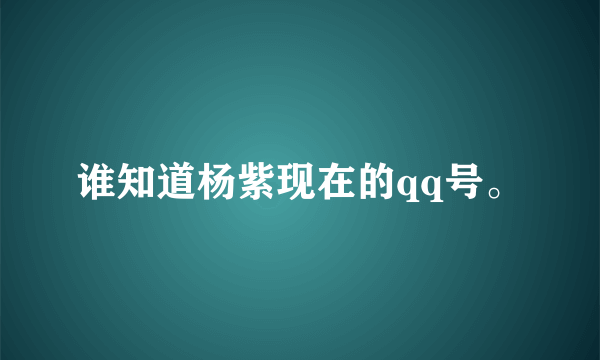 谁知道杨紫现在的qq号。